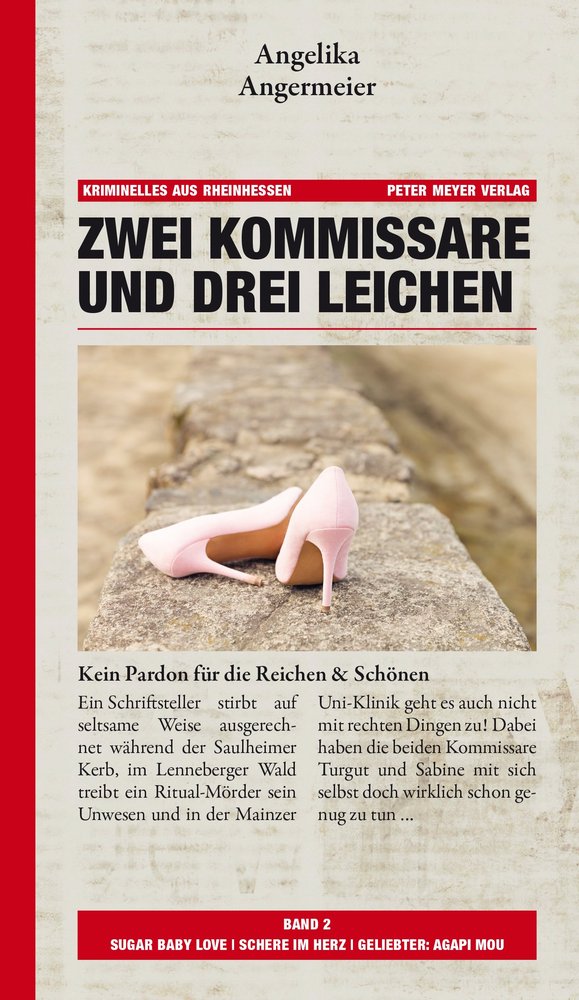 Angelika
Angermeier

KRIMINELLES AUS RHEINHESSEN
PETER MEYER VERLAG

ZWEI KOMMISSARE
UND DREI LEICHEN

Kein Pardon für die Reichen & Schönen

Ein Schriftsteller stirbt auf seltsame Weise ausgerechnet während der Saulheimer Kerb, im Lenneberger Wald treibt ein Ritual-Mörder sein Unwesen und in der Mainzer

Uni-Klinik geht es auch nicht mit rechten Dingen zu! Dabei haben die beiden Kommissare Turgut und Sabine mit sich selbst doch wirklich schon genug zu tun ...

BAND 2
SUGAR BABY LOVE | SCHERE IM HERZ | GELIEBTER: AGAPI MOU